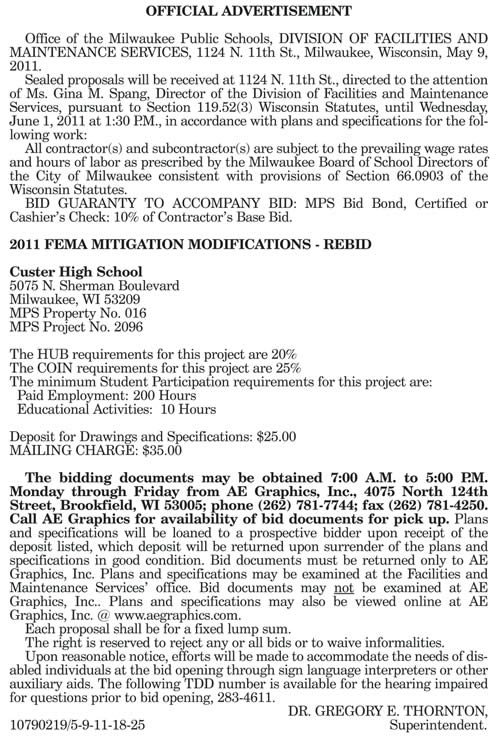 OFFICIAL ADVERTISEMENT

Office of the Milwaukee Public Schools, DIVISION OF FACILITIES AND MAINTENANCE SERVICES, 1124 N. 11th St., Milwaukee, Wisconsin, May 9, 2011.

Sealed proposals will be received at 1124 N. 11th St., directed to the attention of Ms. Gina M. Spang, Director of the Division of Facilities and Maintenance Services, pursuant to Section 119.52(3) Wisconsin Statutes, until Wednesday, June 1, 2011 at 1:30 P.M., in accordance with plans and specifications for the following work:

All contractor(s) and subcontractor(s) are subject to the prevailing wage rates and hours of labor as prescribed by the Milwaukee Board of School Directors of the City of Milwaukee consistent with provisions of Section 66.0903 of the Wisconsin Statutes.

BID GUARANTY TO ACCOMPANY BID: MPS Bid Bond, Certified or Cashier's Check: 10% of Contractor's Base Bid.

2011 FEMA MITIGATION MODIFICATIONS - REBID

Custer High School
5075 N. Sherman Boulevard
Milwaukee, WI 53209
MPS Property No. 016
MPS Project No. 2096

The HUB requirements for this project are 20%
The COIN requirements for this project are 25%
The minimum Student Participation requirements for this project are:
Paid Employment: 200 Hours
Educational Activities: 10 Hours

Deposit for Drawings and Specifications: $25.00
MAILING CHARGE: $35.00

The bidding documents may be obtained 7:00 A.M. to 5:00 P.M. Monday through Friday from AE Graphics, Inc., 4075 North 124th Street, Brookfield, WI 53005; phone (262) 781-7744; fax (262) 781-4250. Call AE Graphics for availability of bid documents for pick up. Plans and specifications will be loaned to a prospective bidder upon receipt of the deposit listed, which deposit will be returned upon surrender of the plans and specifications in good condition. Bid documents must be returned only to AE Graphics, Inc. Plans and specifications may be examined at the Facilities and Maintenance Services' office. Bid documents may not be examined at AE Graphics, Inc.. Plans and specifications may also be viewed online at AE Graphics, Inc. @ www.aegraphics.com.

Each proposal shall be for a fixed lump sum.

The right is reserved to reject any or all bids or to waive informalities.

Upon reasonable notice, efforts will be made to accommodate the needs of disabled individuals at the bid opening through sign language interpreters or other auxiliary aids. The following TDD number is available for the hearing impaired for questions prior to bid opening, 283-4611.

DR. GREGORY E. THORNTON,
Superintendent.

10790219/5-9-11-18-25